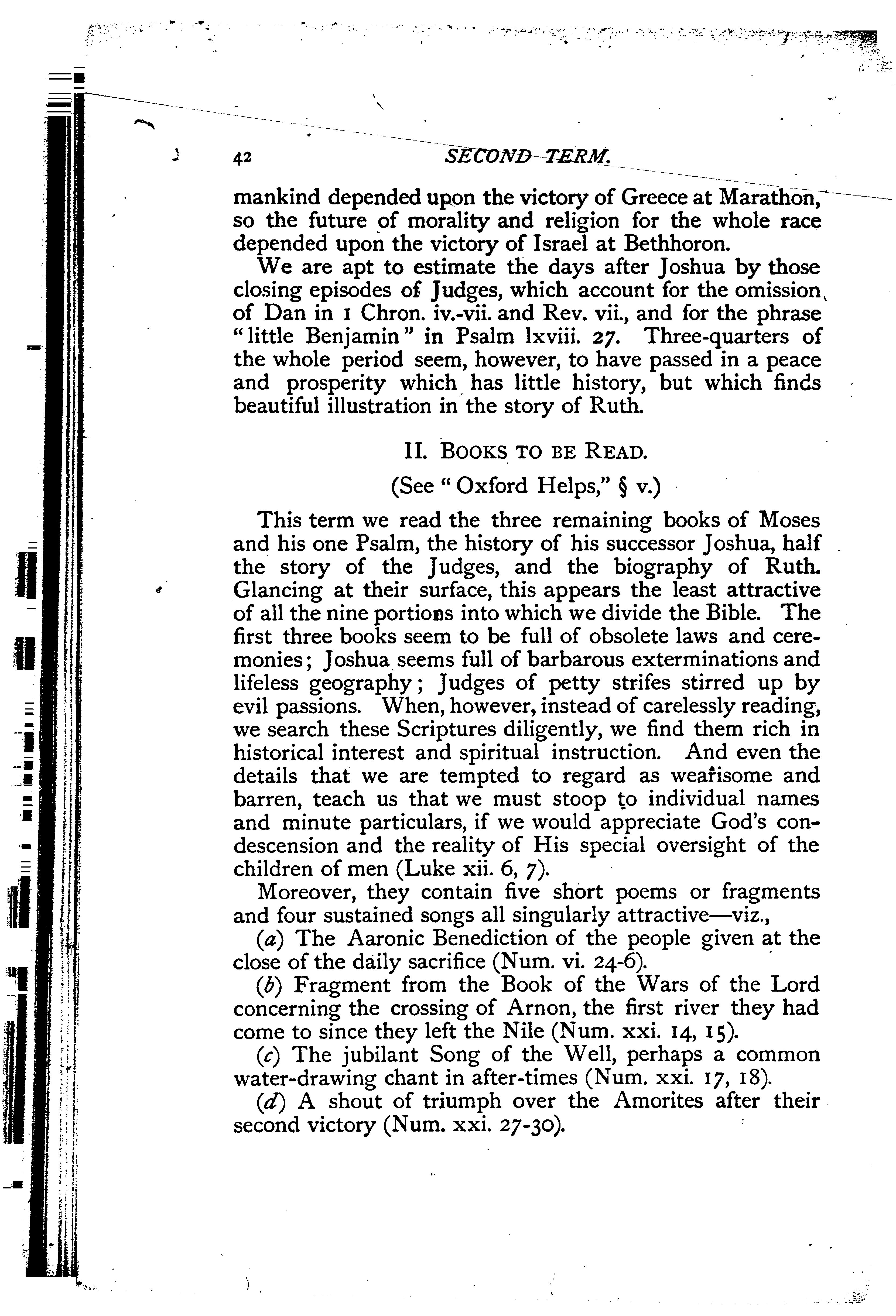 42 SECOND TERM.

mankind depended upon the victory of Greece at Marathon, so the future of morality and religion for the whole race depended upon the victory of Israel at Bethhoron.

We are apt to estimate the days after Joshua by those closing episodes of Judges, which account for the omission of Dan in 1 Chron. iv.-vii. and Rev. vii., and for the phrase "little Benjamin" in Psalm lxviii. 27. Three-quarters of the whole period seem, however, to have passed in a peace and prosperity which has little history, but which finds beautiful illustration in the story of Ruth.

II. BOOKS TO BE READ.

(See "Oxford Helps," § v.)

This term we read the three remaining books of Moses and his one Psalm, the history of his successor Joshua, half the story of the Judges, and the biography of Ruth. Glancing at their surface, this appears the least attractive of all the nine portions into which we divide the Bible. The first three books seem to be full of obsolete laws and ceremonies; Joshua seems full of barbarous exterminations and lifeless geography; Judges of petty strifes stirred up by evil passions. When, however, instead of carelessly reading, we search these Scriptures diligently, we find them rich in historical interest and spiritual instruction. And even the details that we are tempted to regard as wearisome and barren, teach us that we must stoop to individual names and minute particulars, if we would appreciate God's condescension and the reality of His special oversight of the children of men (Luke xii. 6, 7).

Moreover, they contain five short poems or fragments and four sustained songs all singularly attractive—viz.,

(a) The Aaronic Benediction of the people given at the close of the daily sacrifice (Num. vi. 24-6).

(b) Fragment from the Book of the Wars of the Lord concerning the crossing of Arnon, the first river they had come to since they left the Nile (Num. xxi. 14, 15).

(c) The jubilant Song of the Well, perhaps a common water-drawing chant in after-times (Num. xxi. 17, 18).

(d) A shout of triumph over the Amorites after their second victory (Num. xxi. 27-30).